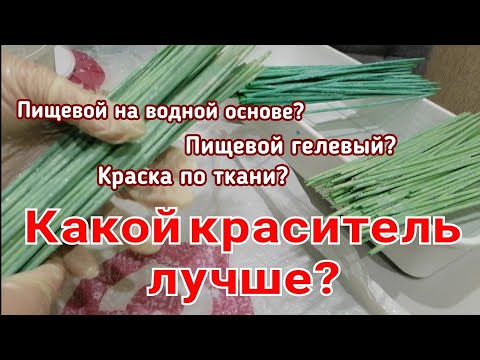 Пищевой на водной основе?

Пищевой гелевый?

Краска по ткани?

Какой краситель лучше?